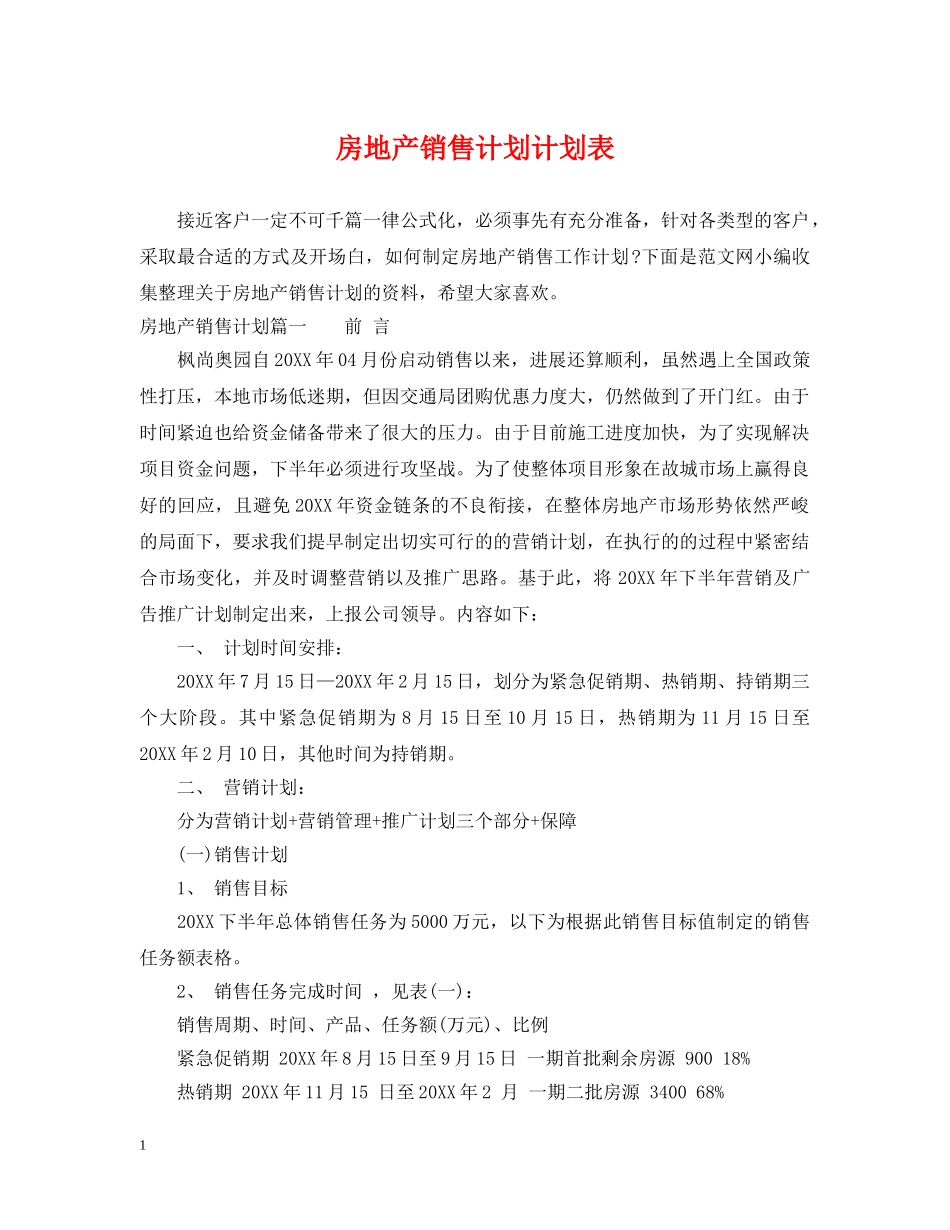 房地产销售计划计划表

接近客户一定不可千篇一律公式化，必须事先有充分准备，针对各类型的客户，采取最合适的方式及开场白，如何制定房地产销售工作计划?下面是范文网小编收集整理关于房地产销售计划的资料，希望大家喜欢。

房地产销售计划篇一　　前 言

枫尚奥园自20XX年04月份启动销售以来，进展还算顺利，虽然遇上全国政策性打压，本地市场低迷期，但因交通局团购优惠力度大，仍然做到了开门红。由于时间紧迫也给资金储备带来了很大的压力。由于目前施工进度加快，为了实现解决项目资金问题，下半年必须进行攻坚战。为了使整体项目形象在故城市场上赢得良好的回应，且避免20XX年资金链条的不良衔接，在整体房地产市场形势依然严峻的局面下，要求我们提早制定出切实可行的的营销计划，在执行的的过程中紧密结合市场变化，并及时调整营销以及推广思路。基于此，将20XX年下半年营销及广告推广计划制定出来，上报公司领导。内容如下：

一、 计划时间安排：

20XX年7月15日—20XX年2月15日，划分为紧急促销期、热销期、持销期三个大阶段。其中紧急促销期为8月15日至10月15日，热销期为11月15日至20XX年2月10日，其他时间为持销期。

二、 营销计划：

分为营销计划+营销管理+推广计划三个部分+保障

(一)销售计划

1、 销售目标

20XX下半年总体销售任务为5000万元，以下为根据此销售目标值制定的销售任务额表格。

2、 销售任务完成时间 ，见表(一)：

销售周期、时间、产品、任务额(万元)、比例

紧急促销期 20XX年8月15日至9月15日 一期首批剩余房源 900 18%

热销期 20XX年11月15 日至20XX年2 月 一期二批房源 3400 68%

1